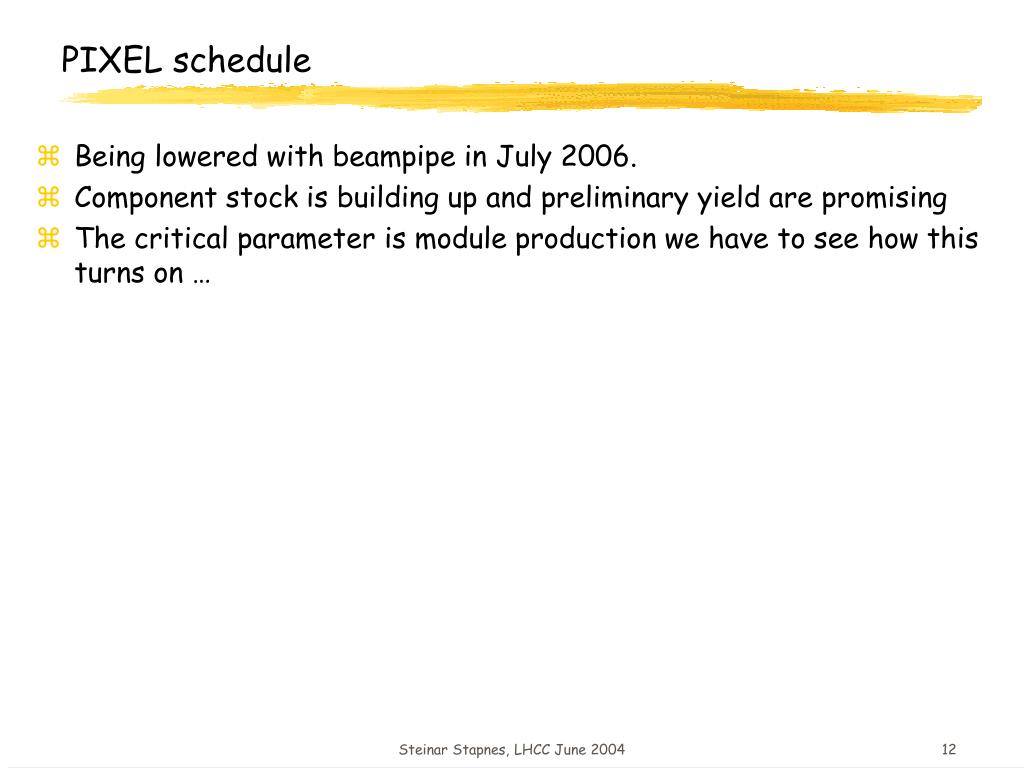 PIXEL schedule

⌘ Being lowered with beampipe in July 2006.
⌘ Component stock is building up and preliminary yield are promising
⌘ The critical parameter is module production we have to see how this turns on …

Steinar Stapnes, LHCC June 2004

12